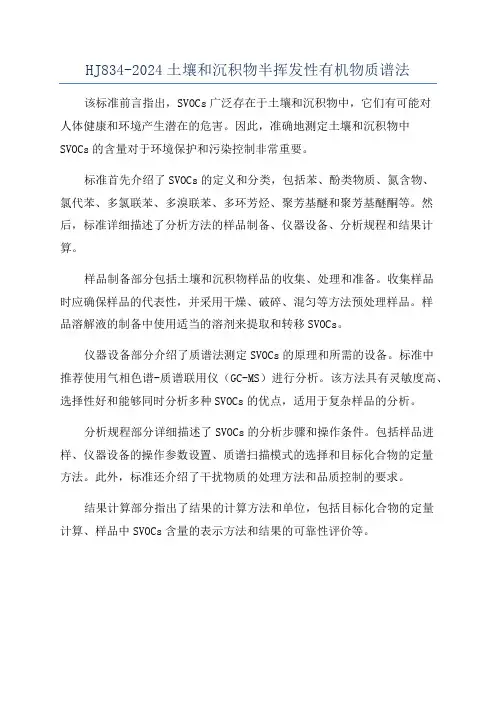 HJ834-2024 土壤和沉积物半挥发性有机物质谱法

该标准前言指出，SVOCs 广泛存在于土壤和沉积物中，它们有可能对人体健康和环境产生潜在的危害。因此，准确地测定土壤和沉积物中 SVOCs 的含量对于环境保护和污染控制非常重要。

标准首先介绍了 SVOCs 的定义和分类，包括苯、酚类物质、氮含物、氯代苯、多氯联苯、多溴联苯、多环芳烃、聚芳基醚和聚芳基醚酮等。然后，标准详细描述了分析方法的样品制备、仪器设备、分析规程和结果计算。

样品制备部分包括土壤和沉积物样品的收集、处理和准备。收集样品时应确保样品的代表性，并采用干燥、破碎、混匀等方法预处理样品。样品溶解液的制备中使用适当的溶剂来提取和转移 SVOCs。

仪器设备部分介绍了质谱法测定 SVOCs 的原理和所需的设备。标准中推荐使用气相色谱-质谱联用仪（GC-MS）进行分析。该方法具有灵敏度高、选择性好和能够同时分析多种 SVOCs 的优点，适用于复杂样品的分析。

分析规程部分详细描述了 SVOCs 的分析步骤和操作条件。包括样品进样、仪器设备的操作参数设置、质谱扫描模式的选择和目标化合物的定量方法。此外，标准还介绍了干扰物质的处理方法和品质控制的要求。

结果计算部分指出了结果的计算方法和单位，包括目标化合物的定量计算、样品中 SVOCs 含量的表示方法和结果的可靠性评价等。